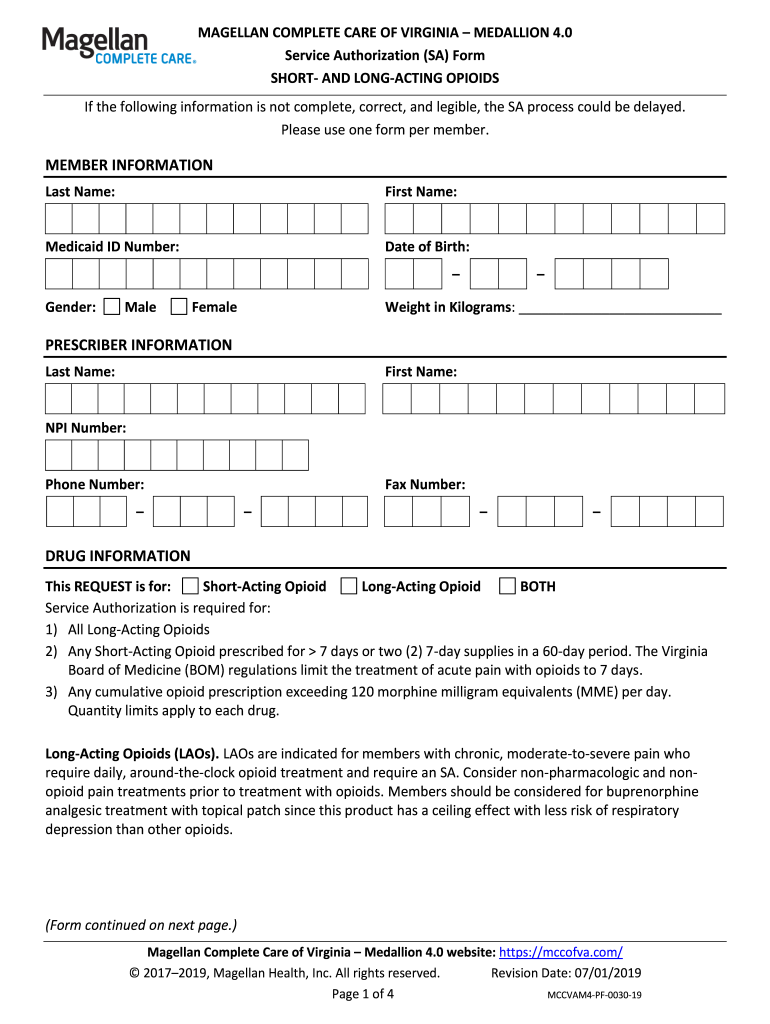 Magellan
COMPLETE CARE.

MAGELLAN COMPLETE CARE OF VIRGINIA – MEDALLION 4.0
Service Authorization (SA) Form
SHORT- AND LONG-ACTING OPIOIDS

If the following information is not complete, correct, and legible, the SA process could be delayed. Please use one form per member.

MEMBER INFORMATION

Last Name:

First Name:

Medicaid ID Number:

Date of Birth:

– –

Gender: Male Female

Weight in Kilograms: ___________________________

PRESCRIBER INFORMATION

Last Name:

First Name:

NPI Number:

Phone Number:

– –

Fax Number:

– –

DRUG INFORMATION

This REQUEST is for: Short-Acting Opioid Long-Acting Opioid BOTH

Service Authorization is required for:
1) All Long-Acting Opioids
2) Any Short-Acting Opioid prescribed for > 7 days or two (2) 7-day supplies in a 60-day period. The Virginia Board of Medicine (BOM) regulations limit the treatment of acute pain with opioids to 7 days.
3) Any cumulative opioid prescription exceeding 120 morphine milligram equivalents (MME) per day. Quantity limits apply to each drug.

Long-Acting Opioids (LAOs). LAOs are indicated for members with chronic, moderate-to-severe pain who require daily, around-the-clock opioid treatment and require an SA. Consider non-pharmacologic and non-opioid pain treatments prior to treatment with opioids. Members should be considered for buprenorphine analgesic treatment with topical patch since this product has a ceiling effect with less risk of respiratory depression than other opioids.

(Form continued on next page.)

Magellan Complete Care of Virginia – Medallion 4.0 website: https://mccofva.com/
© 2017–2019, Magellan Health, Inc. All rights reserved. Revision Date: 07/01/2019
Page 1 of 4
MCCVAM4-PF-0030-19